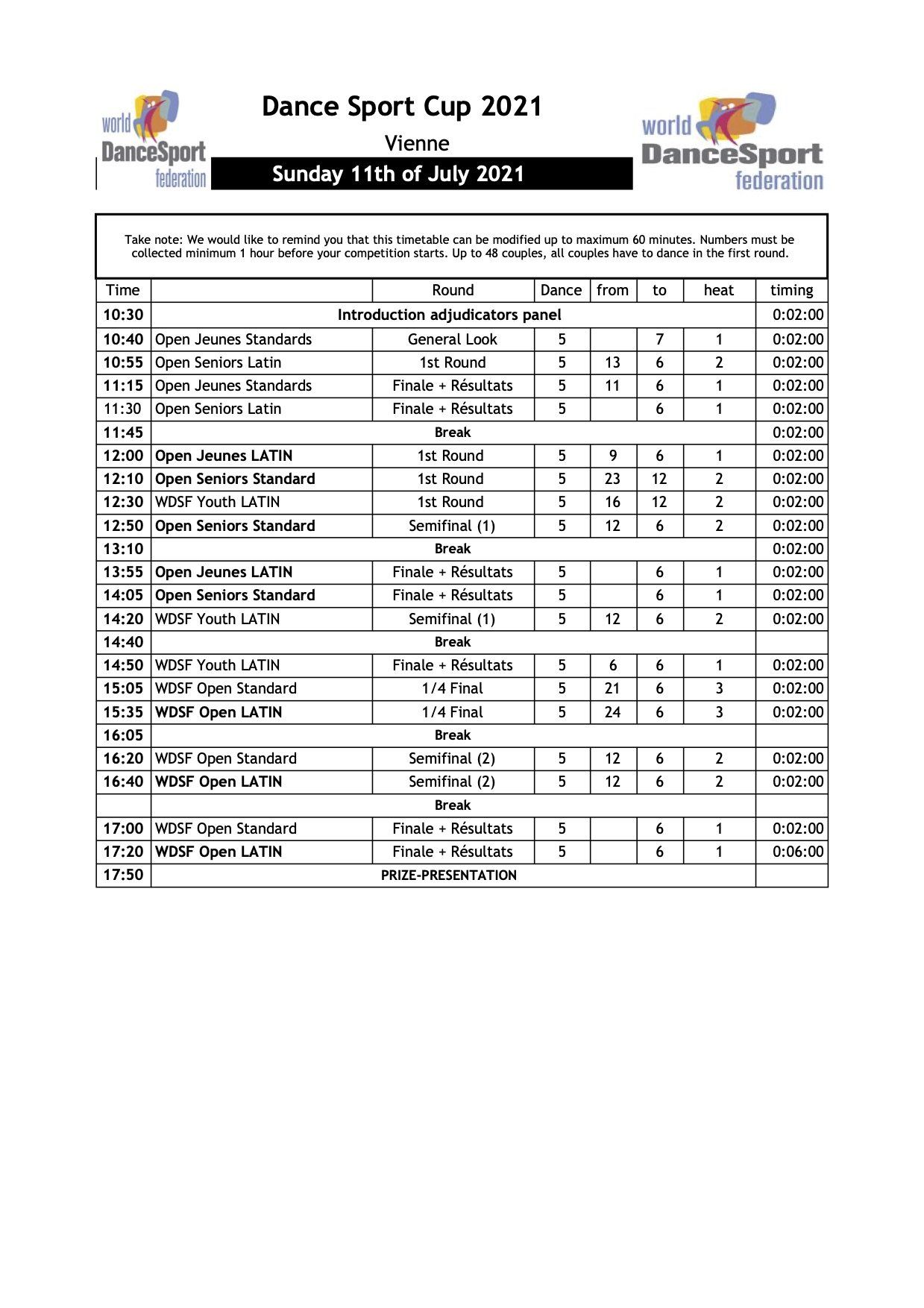 world DanceSport federation

Dance Sport Cup 2021

Vienne

Sunday 11th of July 2021

world DanceSport federation

Take note: We would like to remind you that this timetable can be modified up to maximum 60 minutes. Numbers must be collected minimum 1 hour before your competition starts. Up to 48 couples, all couples have to dance in the first round.

| Time | | Round | Dance | from | to | heat | timing |
|---|---|---|---|---|---|---|---|
| 10:30 | Introduction adjudicators panel | | | | | | 0:02:00 |
| 10:40 | Open Jeunes Standards | General Look | 5 | | 7 | 1 | 0:02:00 |
| 10:55 | Open Seniors Latin | 1st Round | 5 | 13 | 6 | 2 | 0:02:00 |
| 11:15 | Open Jeunes Standards | Finale + Résultats | 5 | 11 | 6 | 1 | 0:02:00 |
| 11:30 | Open Seniors Latin | Finale + Résultats | 5 | | 6 | 1 | 0:02:00 |
| 11:45 | Break | | | | | | 0:02:00 |
| 12:00 | Open Jeunes LATIN | 1st Round | 5 | 9 | 6 | 1 | 0:02:00 |
| 12:10 | Open Seniors Standard | 1st Round | 5 | 23 | 12 | 2 | 0:02:00 |
| 12:30 | WDSF Youth LATIN | 1st Round | 5 | 16 | 12 | 2 | 0:02:00 |
| 12:50 | Open Seniors Standard | Semifinal (1) | 5 | 12 | 6 | 2 | 0:02:00 |
| 13:10 | Break | | | | | | 0:02:00 |
| 13:55 | Open Jeunes LATIN | Finale + Résultats | 5 | | 6 | 1 | 0:02:00 |
| 14:05 | Open Seniors Standard | Finale + Résultats | 5 | | 6 | 1 | 0:02:00 |
| 14:20 | WDSF Youth LATIN | Semifinal (1) | 5 | 12 | 6 | 2 | 0:02:00 |
| 14:40 | Break | | | | | | |
| 14:50 | WDSF Youth LATIN | Finale + Résultats | 5 | 6 | 6 | 1 | 0:02:00 |
| 15:05 | WDSF Open Standard | 1/4 Final | 5 | 21 | 6 | 3 | 0:02:00 |
| 15:35 | WDSF Open LATIN | 1/4 Final | 5 | 24 | 6 | 3 | 0:02:00 |
| 16:05 | Break | | | | | | |
| 16:20 | WDSF Open Standard | Semifinal (2) | 5 | 12 | 6 | 2 | 0:02:00 |
| 16:40 | WDSF Open LATIN | Semifinal (2) | 5 | 12 | 6 | 2 | 0:02:00 |
| | Break | | | | | | |
| 17:00 | WDSF Open Standard | Finale + Résultats | 5 | | 6 | 1 | 0:02:00 |
| 17:20 | WDSF Open LATIN | Finale + Résultats | 5 | | 6 | 1 | 0:06:00 |
| 17:50 | PRIZE-PRESENTATION | | | | | | |